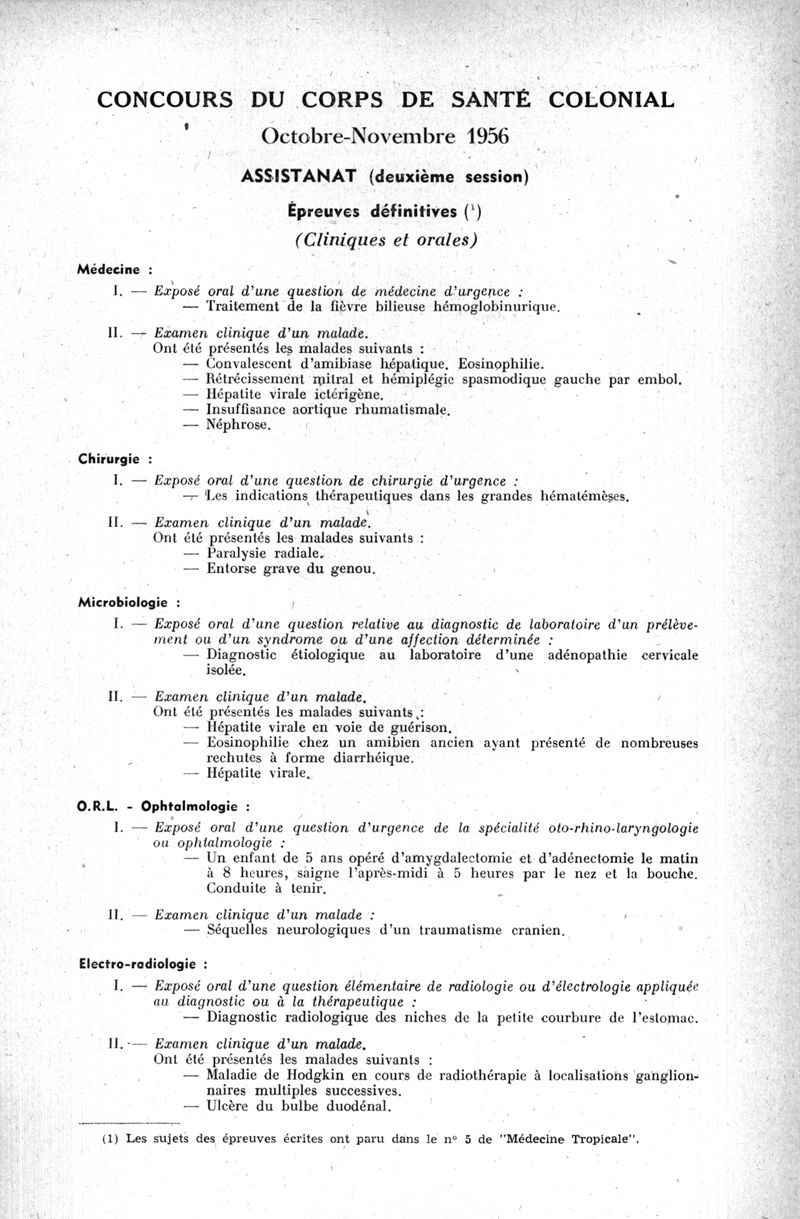 CONCOURS DU CORPS DE SANTÉ COLONIAL

Octobre-Novembre 1956

ASSISTANAT (deuxième session)

Épreuves définitives (1)

(Cliniques et orales)

Médecine :

I. — Exposé oral d'une question de médecine d'urgence :
— Traitement de la fièvre bilieuse hémoglobinurique.

II. — Examen clinique d'un malade.
Ont été présentés les malades suivants :
— Convalescent d'amibiase hépatique. Eosinophilie.
— Rétrécissement mitral et hémiplégie spasmodique gauche par embol.
— Hépatite virale ictérigène.
— Insuffisance aortique rhumatismale.
— Néphrose.

Chirurgie :

I. — Exposé oral d'une question de chirurgie d'urgence :
— Les indications thérapeutiques dans les grandes hématémèses.

II. — Examen clinique d'un malade.
Ont été présentés les malades suivants :
— Paralysie radiale.
— Entorse grave du genou.

Microbiologie :

I. — Exposé oral d'une question relative au diagnostic de laboratoire d'un prélèvement ou d'un syndrome ou d'une affection déterminée :
— Diagnostic étiologique au laboratoire d'une adénopathie cervicale isolée.

II. — Examen clinique d'un malade.
Ont été présentés les malades suivants :
— Hépatite virale en voie de guérison.
— Eosinophilie chez un amibien ancien ayant présenté de nombreuses rechutes à forme diarrhéique.
— Hépatite virale.

O.R.L. - Ophtalmologie :

I. — Exposé oral d'une question d'urgence de la spécialité oto-rhino-laryngologie ou ophtalmologie :
— Un enfant de 5 ans opéré d'amygdalectomie et d'adénectomie le matin à 8 heures, saigne l'après-midi à 5 heures par le nez et la bouche. Conduite à tenir.

II. — Examen clinique d'un malade :
— Séquelles neurologiques d'un traumatisme cranien.

Electro-radiologie :

I. — Exposé oral d'une question élémentaire de radiologie ou d'électrologie appliquée au diagnostic ou à la thérapeutique :
— Diagnostic radiologique des niches de la petite courbure de l'estomac.

II. — Examen clinique d'un malade.
Ont été présentés les malades suivants :
— Maladie de Hodgkin en cours de radiothérapie à localisations ganglionnaires multiples successives.
— Ulcère du bulbe duodénal.

(1) Les sujets des épreuves écrites ont paru dans le n° 5 de "Médecine Tropicale".